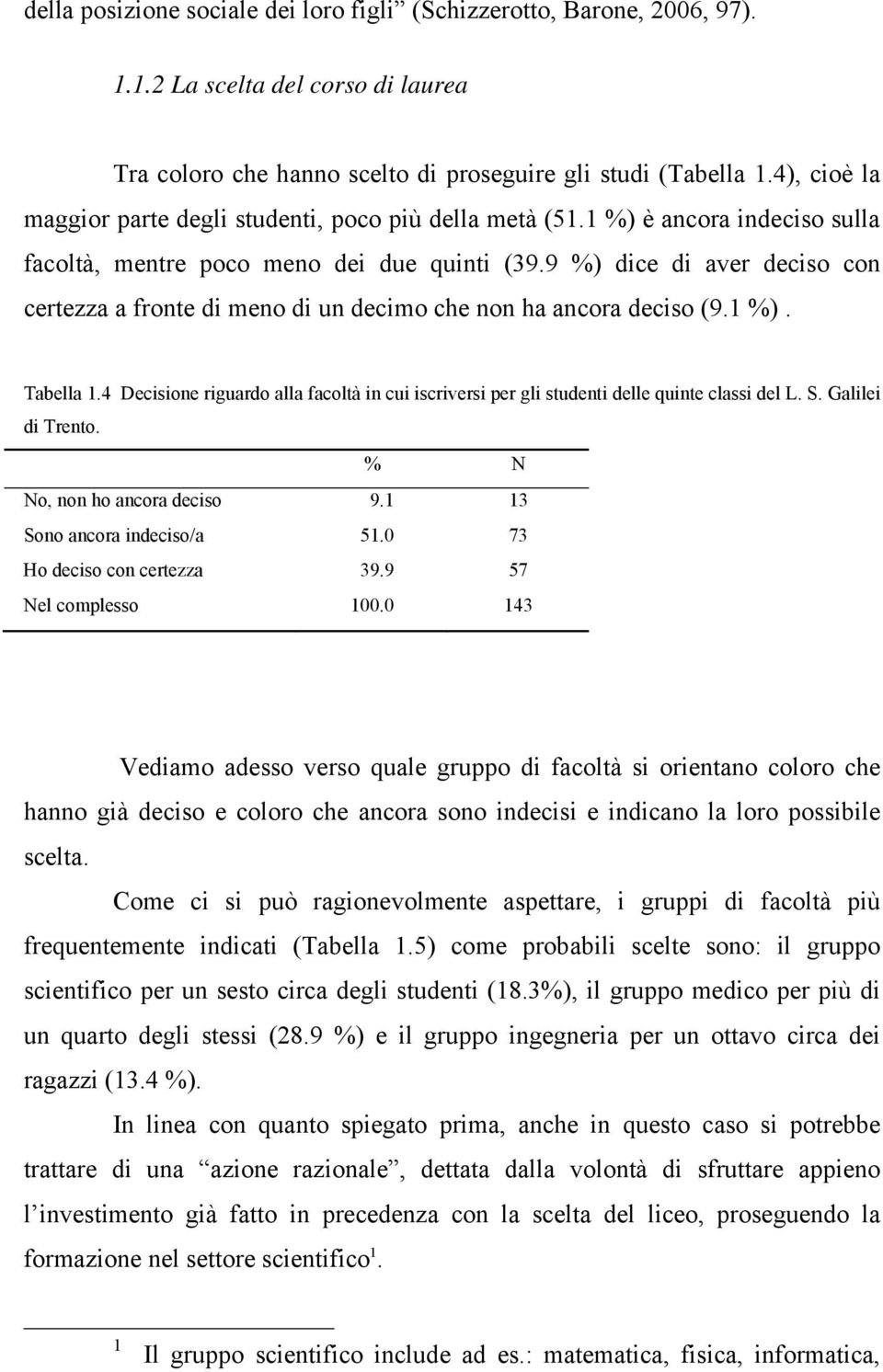 della posizione sociale dei loro figli” (Schizzerotto, Barone, 2006, 97).

1.1.2 La scelta del corso di laurea

Tra coloro che hanno scelto di proseguire gli studi (Tabella 1.4), cioè la maggior parte degli studenti, poco più della metà (51.1 %) è ancora indeciso sulla facoltà, mentre poco meno dei due quinti (39.9 %) dice di aver deciso con certezza a fronte di meno di un decimo che non ha ancora deciso (9.1 %).

Tabella 1.4 Decisione riguardo alla facoltà in cui iscriversi per gli studenti delle quinte classi del L. S. Galilei di Trento.

| | % | N |
|---|---|---|
| No, non ho ancora deciso | 9.1 | 13 |
| Sono ancora indeciso/a | 51.0 | 73 |
| Ho deciso con certezza | 39.9 | 57 |
| Nel complesso | 100.0 | 143 |

Vediamo adesso verso quale gruppo di facoltà si orientano coloro che hanno già deciso e coloro che ancora sono indecisi e indicano la loro possibile scelta.

Come ci si può ragionevolmente aspettare, i gruppi di facoltà più frequentemente indicati (Tabella 1.5) come probabili scelte sono: il gruppo scientifico per un sesto circa degli studenti (18.3%), il gruppo medico per più di un quarto degli stessi (28.9 %) e il gruppo ingegneria per un ottavo circa dei ragazzi (13.4 %).

In linea con quanto spiegato prima, anche in questo caso si potrebbe trattare di una “azione razionale”, dettata dalla volontà di sfruttare appieno l’investimento già fatto in precedenza con la scelta del liceo, proseguendo la formazione nel settore scientifico$^1$.

$^1$ Il gruppo scientifico include ad es.: matematica, fisica, informatica,